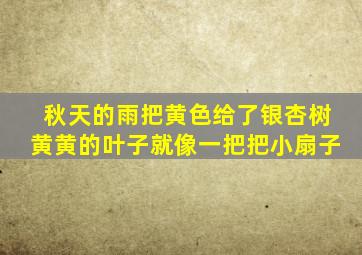 秋天的雨把黄色给了银杏树
黄黄的叶子就像一把把小扇子